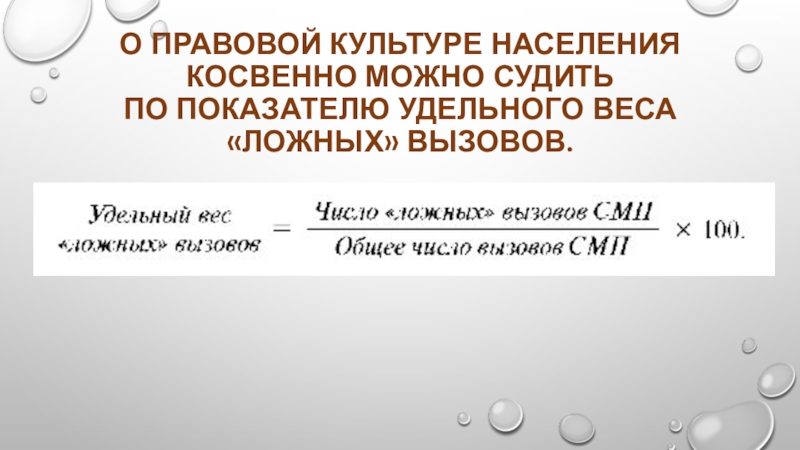 О ПРАВОВОЙ КУЛЬТУРЕ НАСЕЛЕНИЯ КОСВЕННО МОЖНО СУДИТЬ ПО ПОКАЗАТЕЛЮ УДЕЛЬНОГО ВЕСА «ЛОЖНЫХ» ВЫЗОВОВ.

$\text{Удельный вес «ложных» вызовов} = \frac{\text{Число «ложных» вызовов СМП}}{\text{Общее число вызовов СМП}} \times 100.$